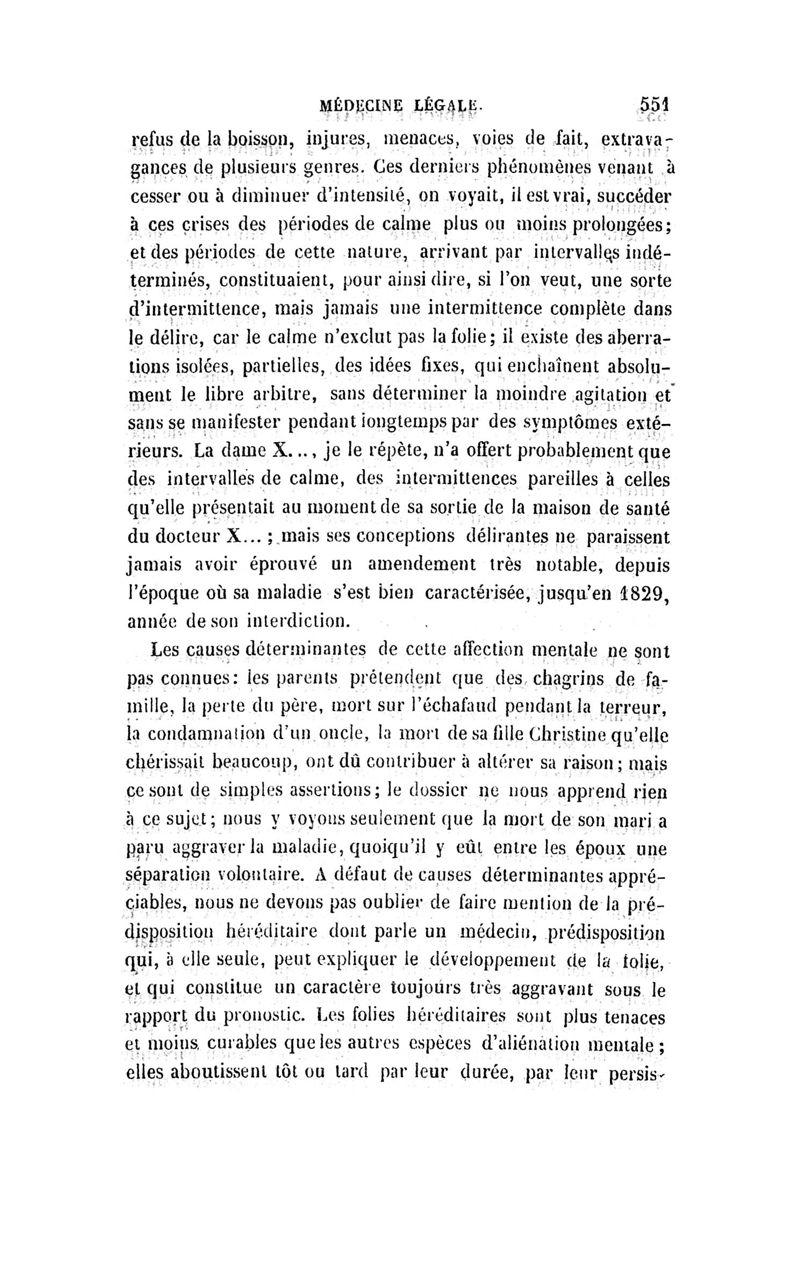 MÉDECINE LÉGALE. 551

refus de la boisson, injures, menaces, voies de fait, extravagances de plusieurs genres. Ces derniers phénomènes venant à cesser ou à diminuer d'intensité, on voyait, il est vrai, succéder à ces crises des périodes de calme plus ou moins prolongées; et des périodes de cette nature, arrivant par intervalles indéterminés, constituaient, pour ainsi dire, si l'on veut, une sorte d'intermittence, mais jamais une intermittence complète dans le délire, car le calme n'exclut pas la folie; il existe des aberrations isolées, partielles, des idées fixes, qui enchaînent absolument le libre arbitre, sans déterminer la moindre agitation et sans se manifester pendant longtemps par des symptômes extérieurs. La dame X..., je le répète, n'a offert probablement que des intervalles de calme, des intermittences pareilles à celles qu'elle présentait au moment de sa sortie de la maison de santé du docteur X...; mais ses conceptions délirantes ne paraissent jamais avoir éprouvé un amendement très notable, depuis l'époque où sa maladie s'est bien caractérisée, jusqu'en 1829, année de son interdiction.

Les causes déterminantes de cette affection mentale ne sont pas connues: les parents prétendent que des chagrins de famille, la perte du père, mort sur l'échafaud pendant la terreur, la condamnation d'un oncle, la mort de sa fille Christine qu'elle chérissait beaucoup, ont dû contribuer à altérer sa raison; mais ce sont de simples assertions; le dossier ne nous apprend rien à ce sujet; nous y voyons seulement que la mort de son mari a paru aggraver la maladie, quoiqu'il y eût entre les époux une séparation volontaire. A défaut de causes déterminantes appréciables, nous ne devons pas oublier de faire mention de la prédisposition héréditaire dont parle un médecin, prédisposition qui, à elle seule, peut expliquer le développement de la folie, et qui constitue un caractère toujours très aggravant sous le rapport du pronostic. Les folies héréditaires sont plus tenaces et moins curables que les autres espèces d'aliénation mentale; elles aboutissent tôt ou tard par leur durée, par leur persis-